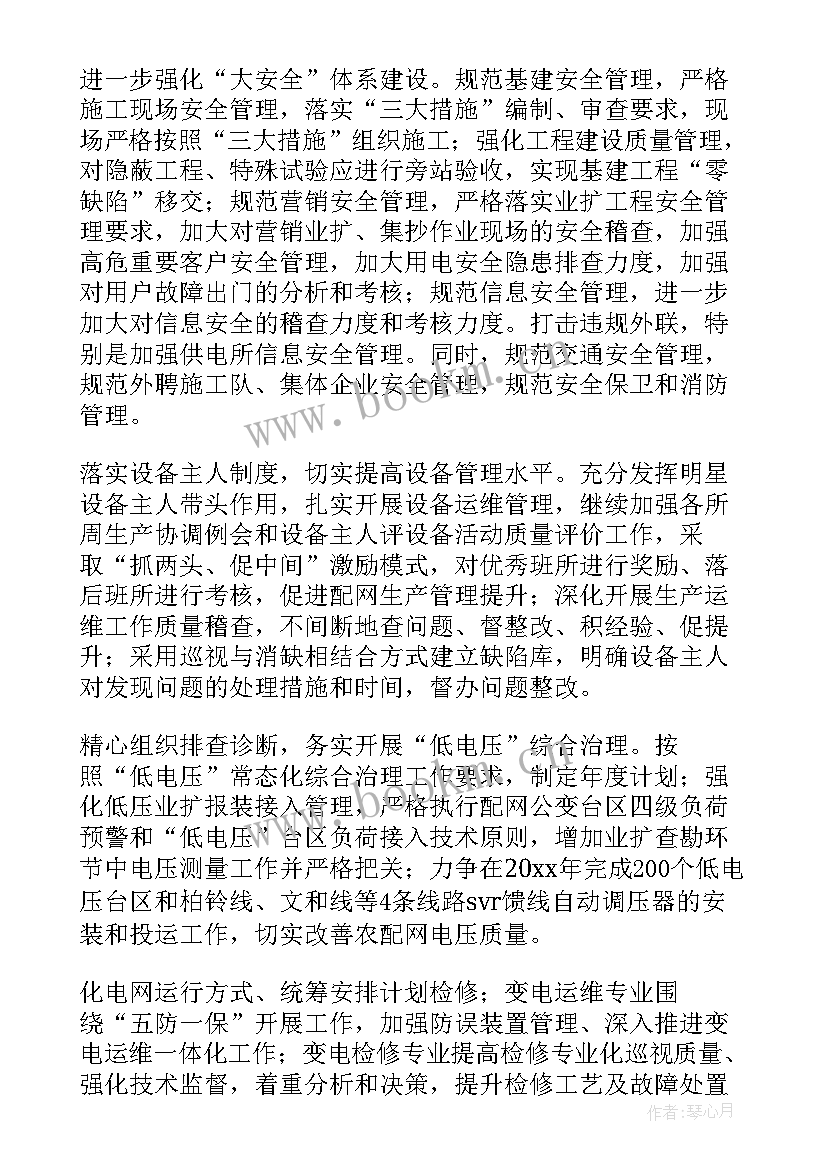 进一步强化“大安全”体系建设。规范基建安全管理，严格施工现场安全管理，落实“三大措施”编制、审查要求，现场严格按照“三大措施”组织施工；强化工程建设质量管理，对隐蔽工程、特殊试验应进行旁站验收，实现基建工程“零缺陷”移交；规范营销安全管理，严格落实业扩工程安全管理要求，加大对营销业扩、集抄作业现场的安全稽查，加强高危重要客户安全管理，加大用电安全隐患排查力度，加强对用户故障出门的分析和考核；规范信息安全管理，进一步加大对信息安全的稽查力度和考核力度。打击违规外联，特别是加强供电所信息安全管理。同时，规范交通安全管理，规范外聘施工队、集体企业安全管理，规范安全保卫和消防管理。

落实设备主人制度，切实提高设备管理水平。充分发挥明星设备主人带头作用，扎实开展设备运维管理，继续加强各所周生产协调例会和设备主人评设备活动质量评价工作，采取“抓两头、促中间”激励模式，对优秀班所进行奖励、落后班所进行考核，促进配网生产管理提升；深化开展生产运维工作质量稽查，不间断地查问题、督整改、积经验、促提升；采用巡视与消缺相结合方式建立缺陷库，明确设备主人对发现问题的处理措施和时间，督办问题整改。

精心组织排查诊断，务实开展“低电压”综合治理。按照“低电压”常态化综合治理工作要求，制定年度计划；强化低压业扩报装接入管理，严格执行配网公变台区四级负荷预警和“低电压”台区负荷接入技术原则，增加业扩查勘环节中电压测量工作并严格把关；力争在20xx年完成200个低电压台区和柏铃线、文和线等4条线路svr馈线自动调压器的安装和投运工作，切实改善农配网电压质量。

化电网运行方式、统筹安排计划检修；变电运维专业围绕“五防一保”开展工作，加强防误装置管理、深入推进变电运维一体化工作；变电检修专业提高检修专业化巡视质量、强化技术监督，着重分析和决策，提升检修工艺及故障处置

www.bookm.com

作者：琴心月